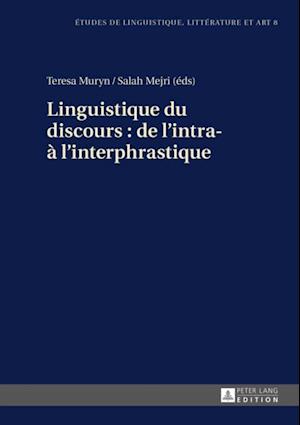 ÉTUDES DE LINGUISTIQUE, LITTÉRATURE ET ART 8

Teresa Muryn / Salah Mejri (éds)

Linguistique du discours : de l'intra- à l'interphrastique

PETER LANG
EDITION